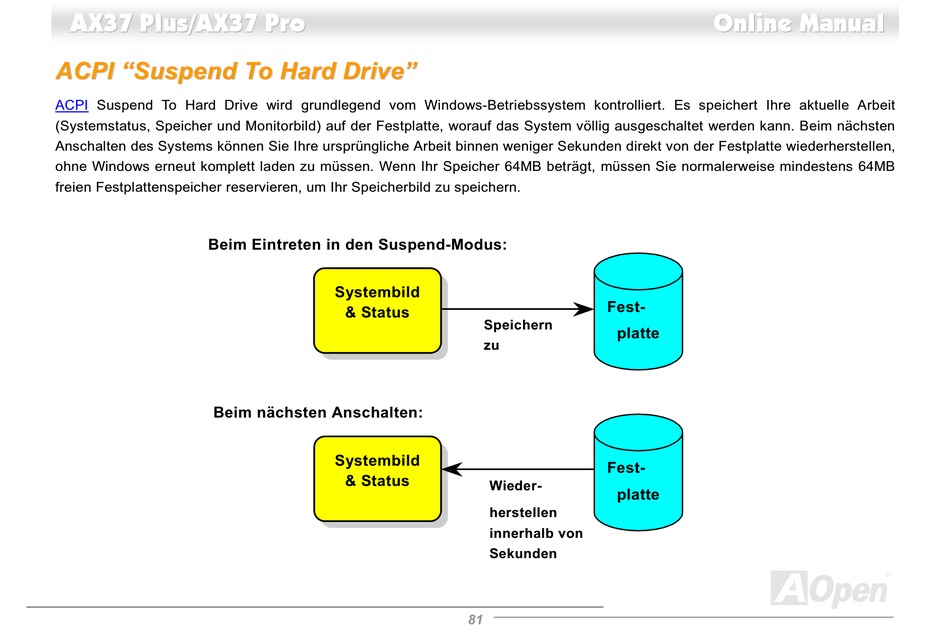 AX37 Plus/AX37 Pro

Online Manual

ACPI “Suspend To Hard Drive”

ACPI Suspend To Hard Drive wird grundlegend vom Windows-Betriebssystem kontrolliert. Es speichert Ihre aktuelle Arbeit (Systemstatus, Speicher und Monitorbild) auf der Festplatte, worauf das System völlig ausgeschaltet werden kann. Beim nächsten Anschalten des Systems können Sie Ihre ursprüngliche Arbeit binnen weniger Sekunden direkt von der Festplatte wiederherstellen, ohne Windows erneut komplett laden zu müssen. Wenn Ihr Speicher 64MB beträgt, müssen Sie normalerweise mindestens 64MB freien Festplattenspeicher reservieren, um Ihr Speicherbild zu speichern.

Beim Eintreten in den Suspend-Modus:

Systembild & Status

Speichern zu

Fest-platte

Beim nächsten Anschalten:

Systembild & Status

Wieder-herstellen innerhalb von Sekunden

Fest-platte

AOpen

81